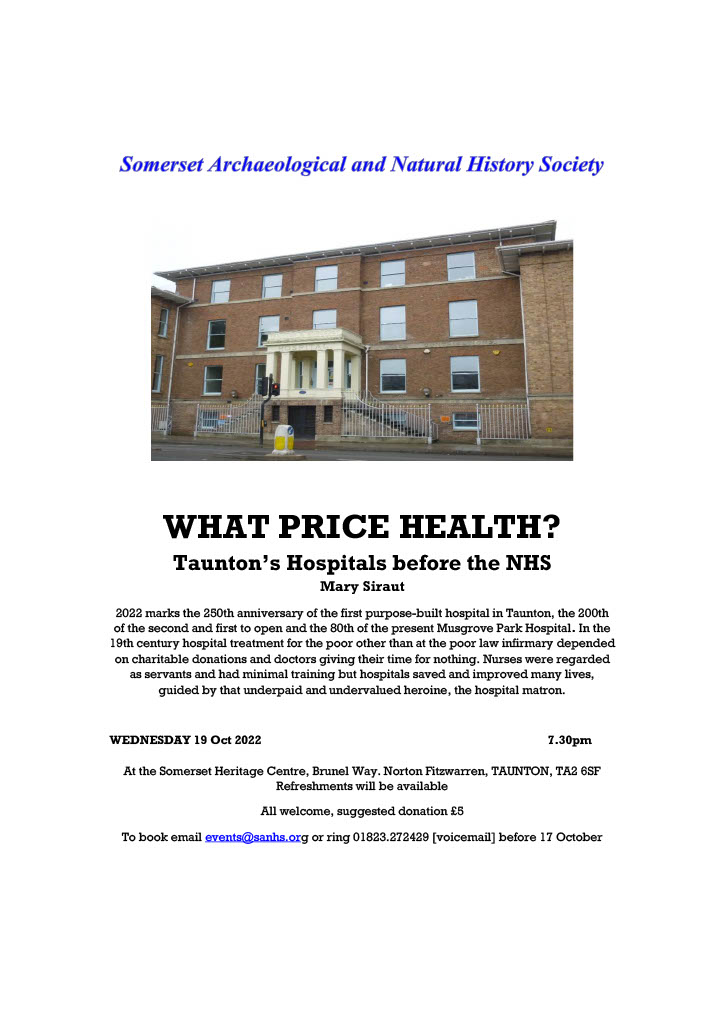 Somerset Archaeological and Natural History Society

WHAT PRICE HEALTH?

Taunton's Hospitals before the NHS

Mary Siraut

2022 marks the 250th anniversary of the first purpose-built hospital in Taunton, the 200th of the second and first to open and the 80th of the present Musgrove Park Hospital. In the 19th century hospital treatment for the poor other than at the poor law infirmary depended on charitable donations and doctors giving their time for nothing. Nurses were regarded as servants and had minimal training but hospitals saved and improved many lives, guided by that underpaid and undervalued heroine, the hospital matron.

WEDNESDAY 19 Oct 2022 7.30pm

At the Somerset Heritage Centre, Brunel Way. Norton Fitzwarren, TAUNTON, TA2 6SF
Refreshments will be available

All welcome, suggested donation £5

To book email events@sanhs.org or ring 01823.272429 [voicemail] before 17 October